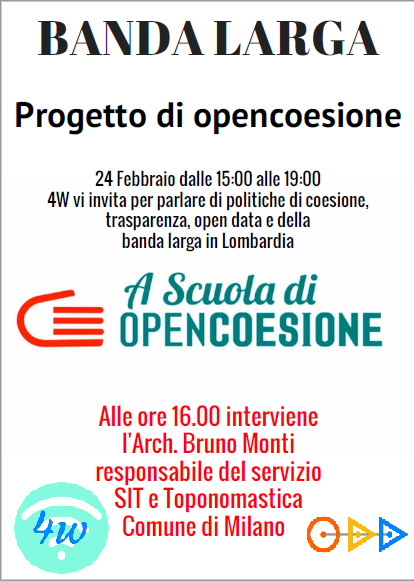 BANDA LARGA

Progetto di opencoesione

24 Febbraio dalle 15:00 alle 19:00
4W vi invita per parlare di politiche di coesione, trasparenza, open data e della banda larga in Lombardia

A Scuola di
OPENCOESIONE

Alle ore 16.00 interviene l'Arch. Bruno Monti responsabile del servizio SIT e Toponomastica Comune di Milano

4W